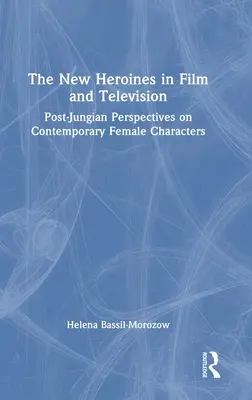 The New Heroines in Film and Television

Post-Jungian Perspectives on Contemporary Female Characters

Helena Bassil-Morozow

ROUTLEDGE